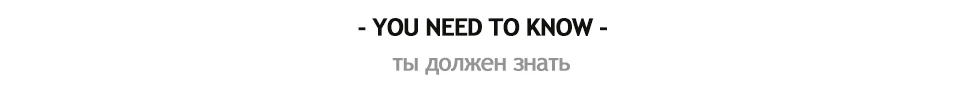 - YOU NEED TO KNOW -
ты должен знать